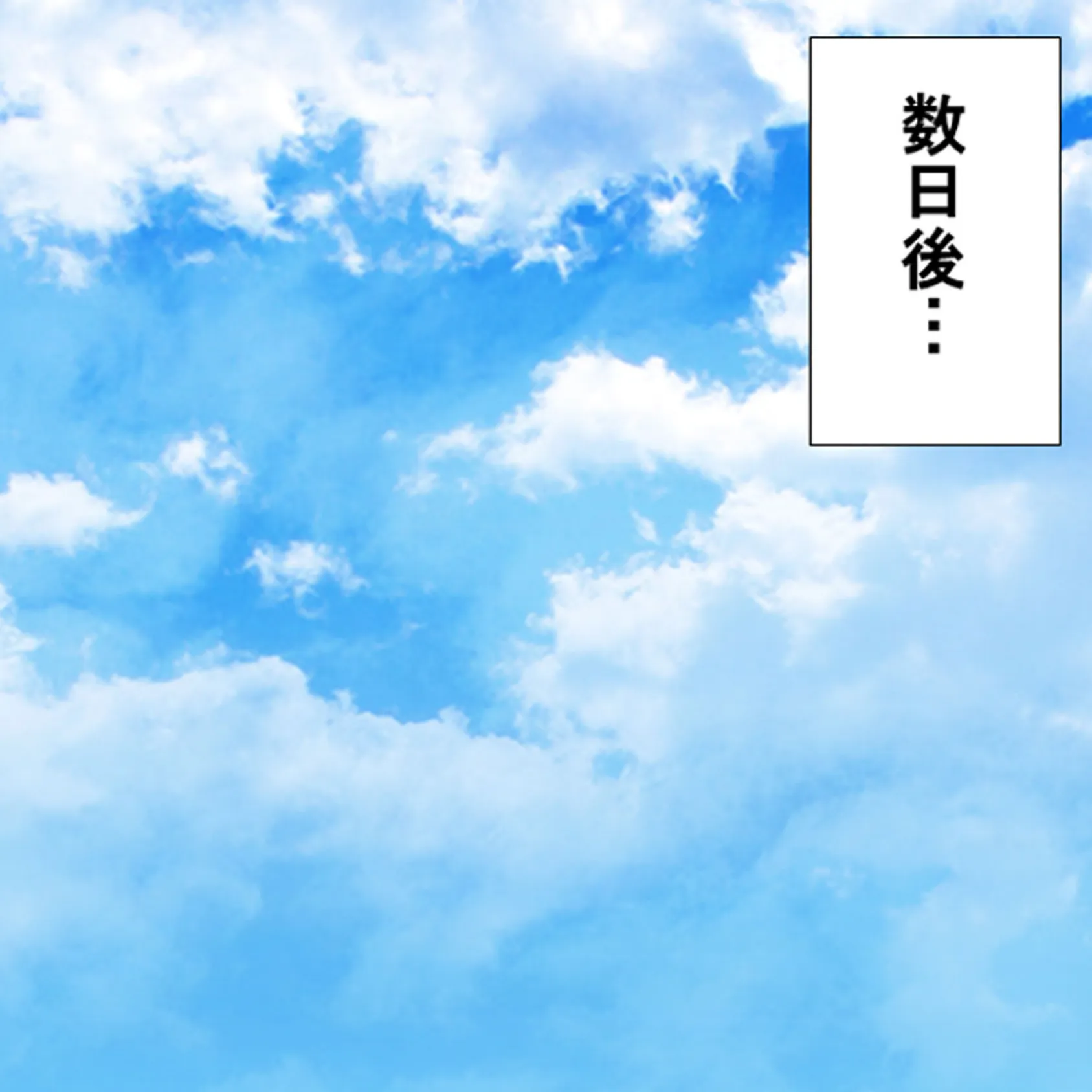 数日後…